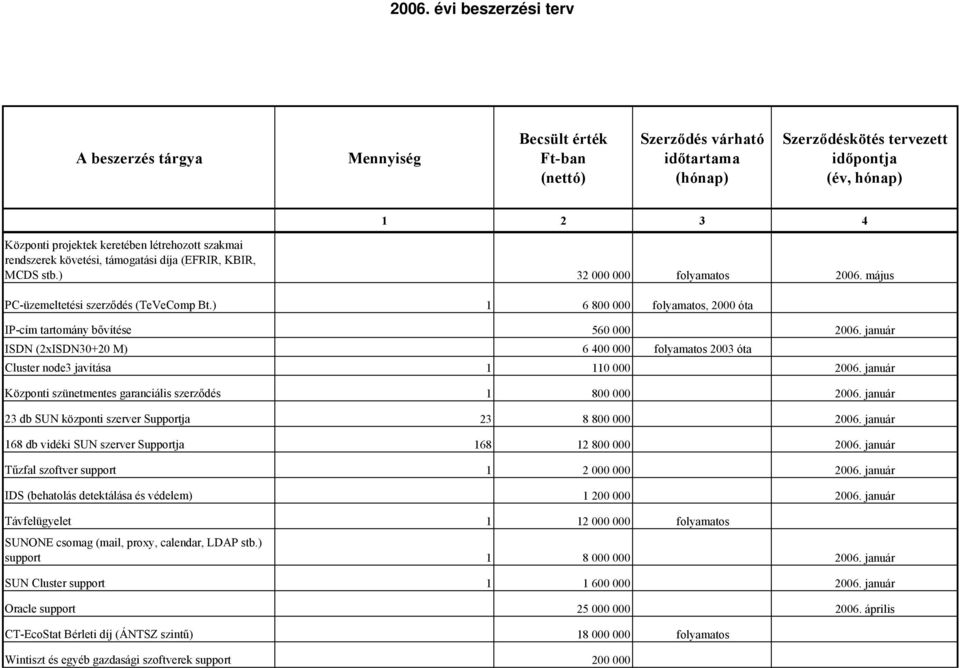 2006. évi beszerzési terv

| A beszerzés tárgya | Mennyiség | Becsült érték Ft-ban (nettó) | Szerződés várható időtartama (hónap) | Szerződéskötés tervezett időpontja (év, hónap) |
|---|---|---|---|---|
| | 1 | 2 | 3 | 4 |
| Központi projektek keretében létrehozott szakmai rendszerek követési, támogatási díja (EFRIR, KBIR, MCDS stb.) | | 32 000 000 | folyamatos | 2006. május |
| PC-üzemeltetési szerződés (TeVeComp Bt.) | 1 | 6 800 000 | folyamatos, 2000 óta | |
| IP-cím tartomány bővítése | | 560 000 | | 2006. január |
| ISDN (2xISDN30+20 M) | | 6 400 000 | folyamatos 2003 óta | |
| Cluster node3 javítása | 1 | 110 000 | | 2006. január |
| Központi szünetmentes garanciális szerződés | 1 | 800 000 | | 2006. január |
| 23 db SUN központi szerver Supportja | 23 | 8 800 000 | | 2006. január |
| 168 db vidéki SUN szerver Supportja | 168 | 12 800 000 | | 2006. január |
| Tűzfal szoftver support | 1 | 2 000 000 | | 2006. január |
| IDS (behatolás detektálása és védelem) | | 1 200 000 | | 2006. január |
| Távfelügyelet | 1 | 12 000 000 | folyamatos | |
| SUNONE csomag (mail, proxy, calendar, LDAP stb.) support | 1 | 8 000 000 | | 2006. január |
| SUN Cluster support | 1 | 1 600 000 | | 2006. január |
| Oracle support | | 25 000 000 | | 2006. április |
| CT-EcoStat Bérleti díj (ÁNTSZ szintű) | | 18 000 000 | folyamatos | |
| Wintiszt és egyéb gazdasági szoftverek support | | 200 000 | | |